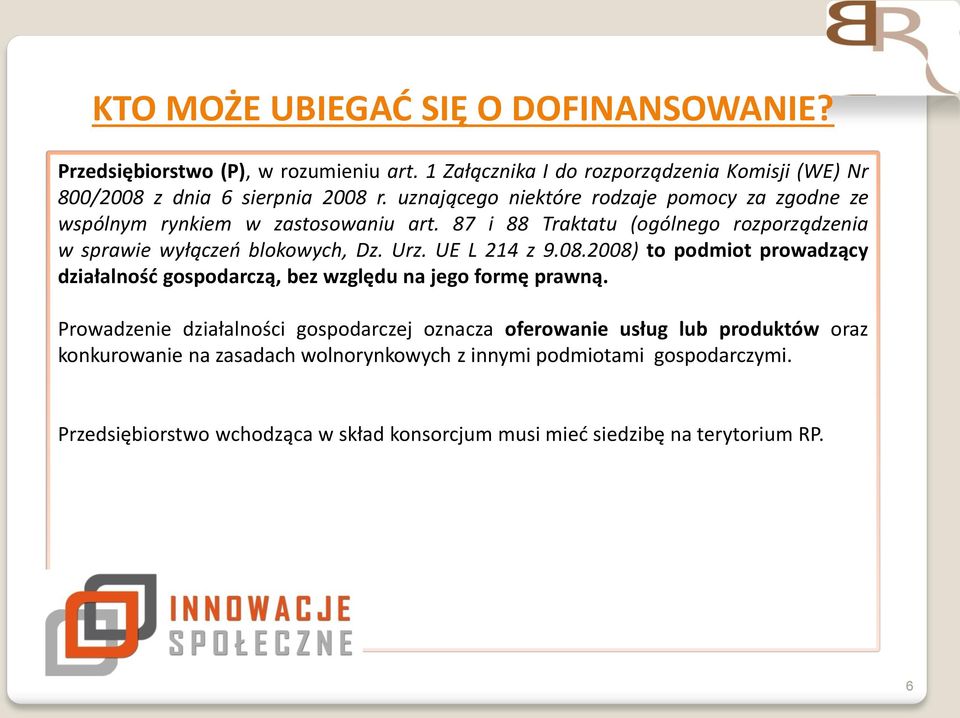 BR

KTO MOŻE UBIEGAĆ SIĘ O DOFINANSOWANIE?

Przedsiębiorstwo (P), w rozumieniu art. 1 Załącznika I do rozporządzenia Komisji (WE) Nr 800/2008 z dnia 6 sierpnia 2008 r. uznającego niektóre rodzaje pomocy za zgodne ze wspólnym rynkiem w zastosowaniu art. 87 i 88 Traktatu (ogólnego rozporządzenia w sprawie wyłączeń blokowych, Dz. Urz. UE L 214 z 9.08.2008) to podmiot prowadzący działalność gospodarczą, bez względu na jego formę prawną.

Prowadzenie działalności gospodarczej oznacza oferowanie usług lub produktów oraz konkurowanie na zasadach wolnorynkowych z innymi podmiotami gospodarczymi.

Przedsiębiorstwo wchodząca w skład konsorcjum musi mieć siedzibę na terytorium RP.

INNOWACJE SPOŁECZNE

6